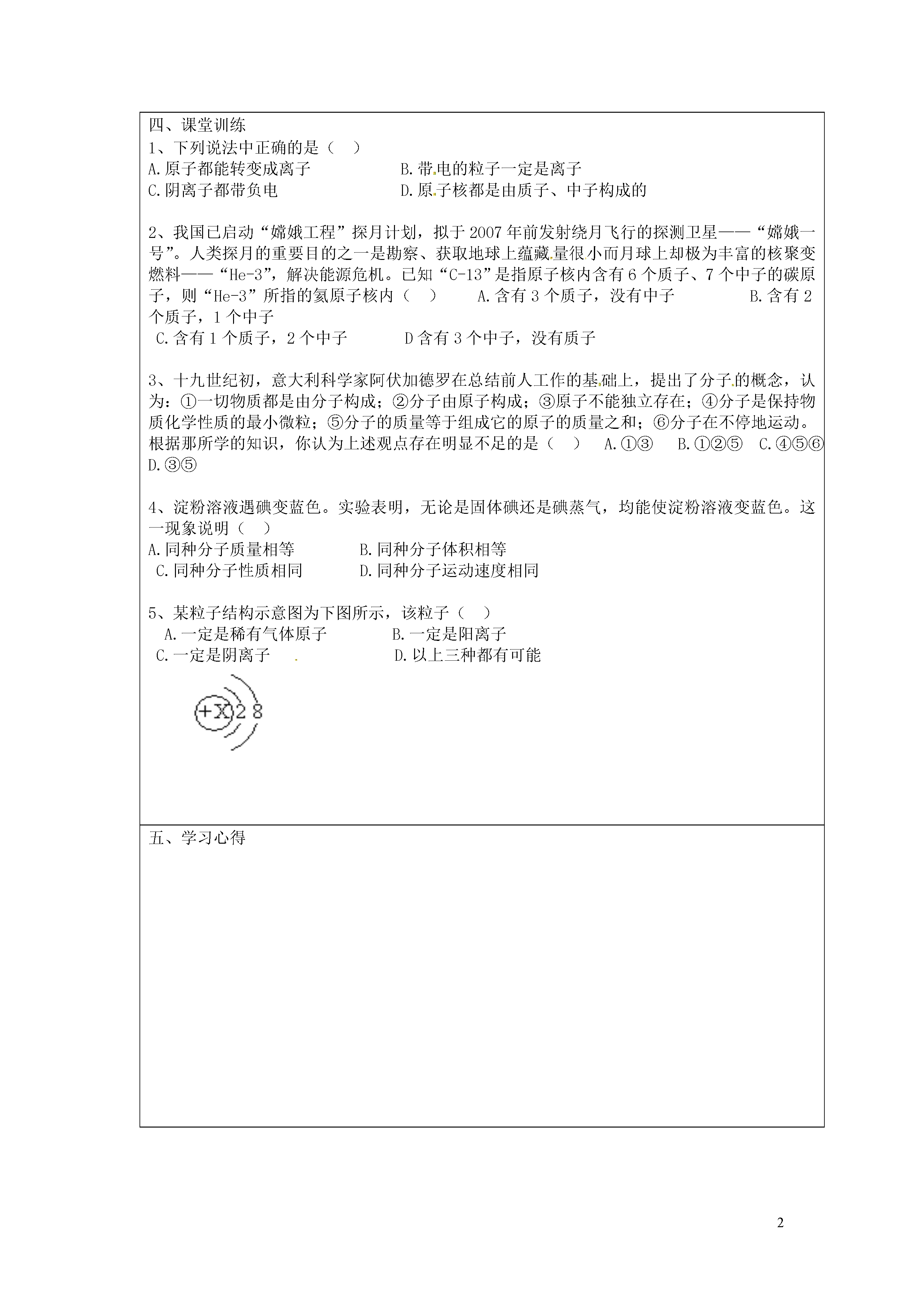 四、课堂训练
1、下列说法中正确的是（　）
A.原子都能转变成离子　　　　　　B.带电的粒子一定是离子
C.阴离子都带负电　　　　　　　　D.原子核都是由质子、中子构成的

2、我国已启动“嫦娥工程”探月计划，拟于2007年前发射绕月飞行的探测卫星——“嫦娥一号”。人类探月的重要目的之一是勘察、获取地球上蕴藏量很小而月球上却极为丰富的核聚变燃料——“He-3”，解决能源危机。已知“C-13”是指原子核内含有6个质子、7个中子的碳原子，则“He-3”所指的氦原子核内（　）　A.含有3个质子，没有中子　　B.含有2个质子，1个中子
C.含有1个质子，2个中子　　D含有3个中子，没有质子

3、十九世纪初，意大利科学家阿伏加德罗在总结前人工作的基础上，提出了分子的概念，认为：①一切物质都是由分子构成；②分子由原子构成；③原子不能独立存在；④分子是保持物质化学性质的最小微粒；⑤分子的质量等于组成它的原子的质量之和；⑥分子在不停地运动。根据那所学的知识，你认为上述观点存在明显不足的是（　）　A.①③　B.①②⑤　C.④⑤⑥　D.③⑤

4、淀粉溶液遇碘变蓝色。实验表明，无论是固体碘还是碘蒸气，均能使淀粉溶液变蓝色。这一现象说明（　）
A.同种分子质量相等　　　　B.同种分子体积相等
C.同种分子性质相同　　　　D.同种分子运动速度相同

5、某粒子结构示意图为下图所示，该粒子（　）
A.一定是稀有气体原子　　　　B.一定是阳离子
C.一定是阴离子　　　　　　　D.以上三种都有可能

+X 2 8

五、学习心得

2